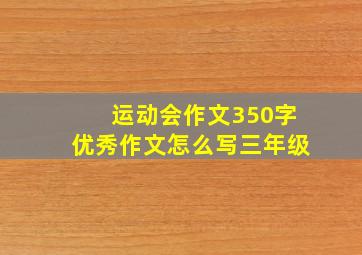 运动会作文350字
优秀作文怎么写三年级